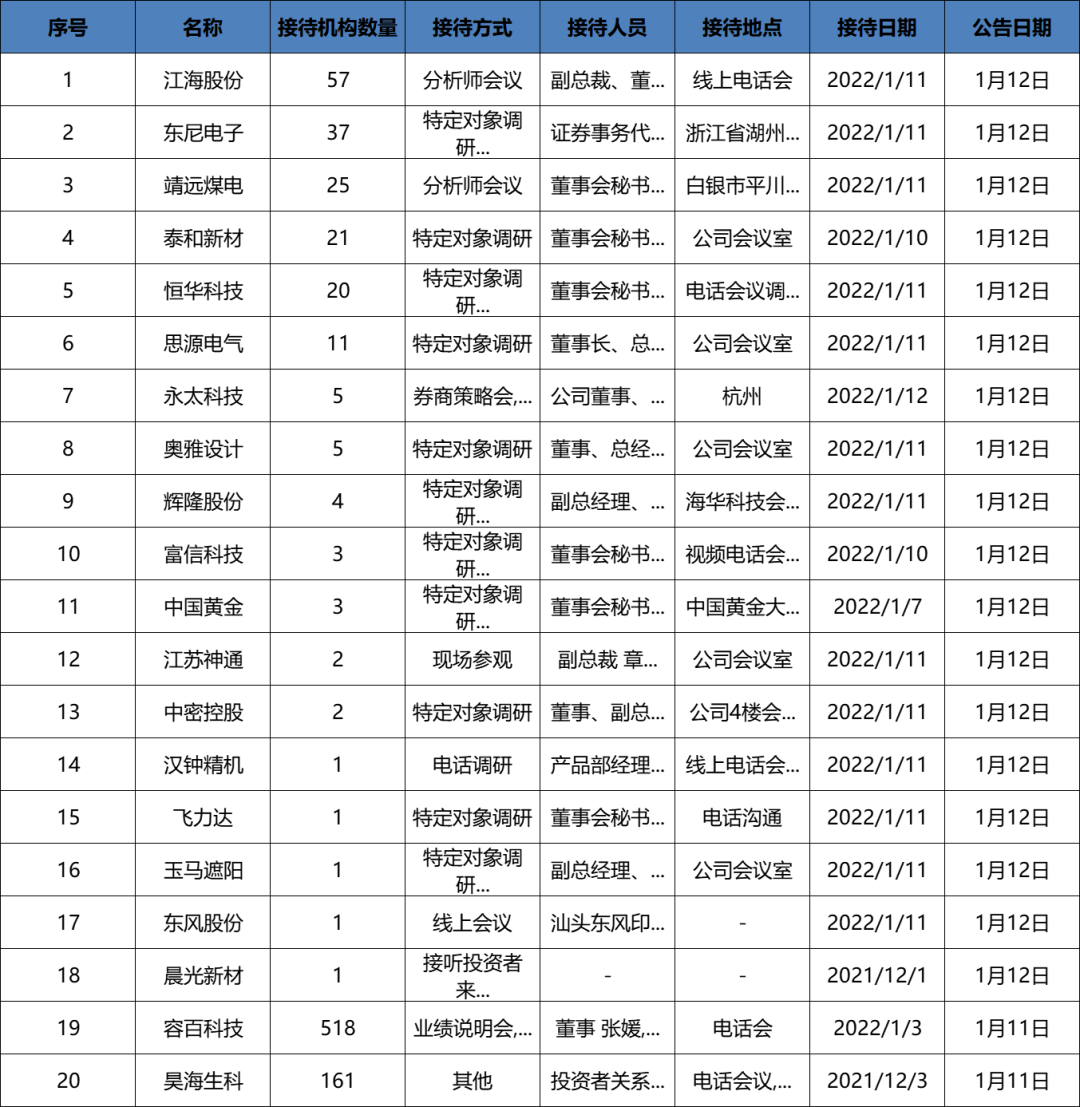 | 序号 | 名称 | 接待机构数量 | 接待方式 | 接待人员 | 接待地点 | 接待日期 | 公告日期 |
|---|---|---|---|---|---|---|---|
| 1 | 江海股份 | 57 | 分析师会议 | 副总裁、董... | 线上电话会 | 2022/1/11 | 1月12日 |
| 2 | 东尼电子 | 37 | 特定对象调研... | 证券事务代... | 浙江省湖州... | 2022/1/11 | 1月12日 |
| 3 | 靖远煤电 | 25 | 分析师会议 | 董事会秘书... | 白银市平川... | 2022/1/11 | 1月12日 |
| 4 | 泰和新材 | 21 | 特定对象调研 | 董事会秘书... | 公司会议室 | 2022/1/10 | 1月12日 |
| 5 | 恒华科技 | 20 | 特定对象调研... | 董事会秘书... | 电话会议调... | 2022/1/11 | 1月12日 |
| 6 | 思源电气 | 11 | 特定对象调研 | 董事长、总... | 公司会议室 | 2022/1/11 | 1月12日 |
| 7 | 永太科技 | 5 | 券商策略会,... | 公司董事、... | 杭州 | 2022/1/12 | 1月12日 |
| 8 | 奥雅设计 | 5 | 特定对象调研 | 董事、总经... | 公司会议室 | 2022/1/11 | 1月12日 |
| 9 | 辉隆股份 | 4 | 特定对象调研... | 副总经理、... | 海华科技会... | 2022/1/11 | 1月12日 |
| 10 | 富信科技 | 3 | 特定对象调研... | 董事会秘书... | 视频电话会... | 2022/1/10 | 1月12日 |
| 11 | 中国黄金 | 3 | 特定对象调研... | 董事会秘书... | 中国黄金大... | 2022/1/7 | 1月12日 |
| 12 | 江苏神通 | 2 | 现场参观 | 副总裁 章... | 公司会议室 | 2022/1/11 | 1月12日 |
| 13 | 中密控股 | 2 | 特定对象调研 | 董事、副总... | 公司4楼会... | 2022/1/11 | 1月12日 |
| 14 | 汉钟精机 | 1 | 电话调研 | 产品部经理... | 线上电话会... | 2022/1/11 | 1月12日 |
| 15 | 飞力达 | 1 | 特定对象调研 | 董事会秘书... | 电话沟通 | 2022/1/11 | 1月12日 |
| 16 | 玉马遮阳 | 1 | 特定对象调研... | 副总经理、... | 公司会议室 | 2022/1/11 | 1月12日 |
| 17 | 东风股份 | 1 | 线上会议 | 汕头东风印... | - | 2022/1/11 | 1月12日 |
| 18 | 晨光新材 | 1 | 接听投资者来... | - | - | 2021/12/1 | 1月12日 |
| 19 | 容百科技 | 518 | 业绩说明会,... | 董事 张媛,... | 电话会 | 2022/1/3 | 1月11日 |
| 20 | 昊海生科 | 161 | 其他 | 投资者关系... | 电话会议,... | 2021/12/3 | 1月11日 |